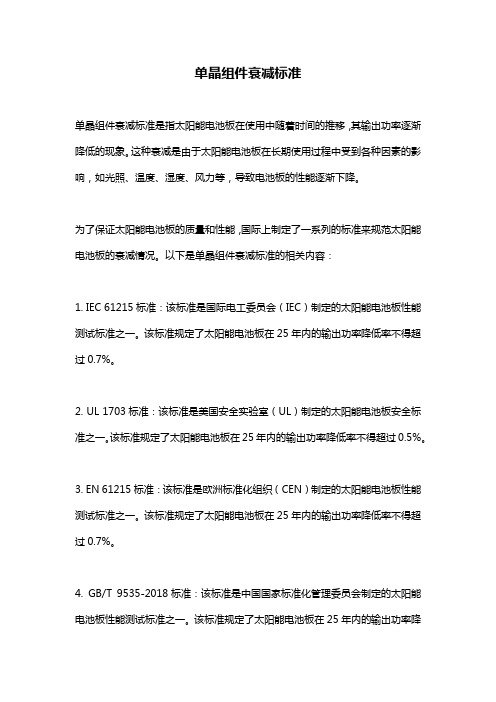 单晶组件衰减标准

单晶组件衰减标准是指太阳能电池板在使用中随着时间的推移，其输出功率逐渐降低的现象。这种衰减是由于太阳能电池板在长期使用过程中受到各种因素的影响，如光照、温度、湿度、风力等，导致电池板的性能逐渐下降。

为了保证太阳能电池板的质量和性能，国际上制定了一系列的标准来规范太阳能电池板的衰减情况。以下是单晶组件衰减标准的相关内容：

1. IEC 61215 标准：该标准是国际电工委员会（IEC）制定的太阳能电池板性能测试标准之一。该标准规定了太阳能电池板在 25 年内的输出功率降低率不得超过 0.7%。

2. UL 1703 标准：该标准是美国安全实验室（UL）制定的太阳能电池板安全标准之一。该标准规定了太阳能电池板在 25 年内的输出功率降低率不得超过 0.5%。

3. EN 61215 标准：该标准是欧洲标准化组织（CEN）制定的太阳能电池板性能测试标准之一。该标准规定了太阳能电池板在 25 年内的输出功率降低率不得超过 0.7%。

4. GB/T 9535-2018 标准：该标准是中国国家标准化管理委员会制定的太阳能电池板性能测试标准之一。该标准规定了太阳能电池板在 25 年内的输出功率降